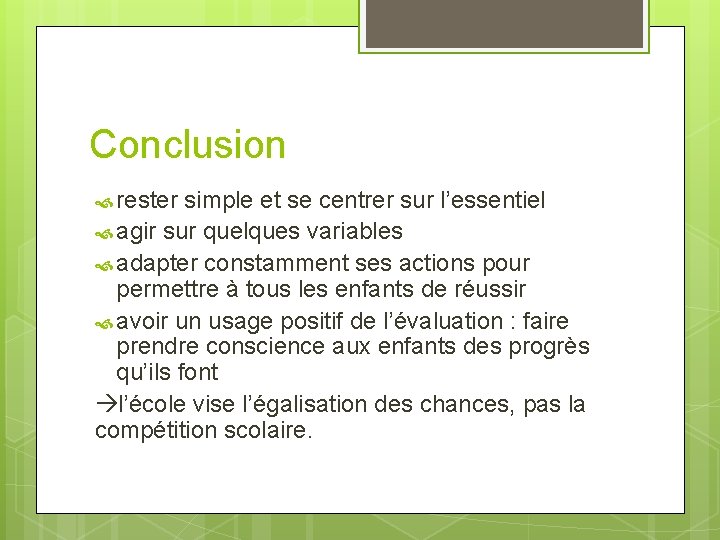 Conclusion

rester simple et se centrer sur l’essentiel

agir sur quelques variables

adapter constamment ses actions pour permettre à tous les enfants de réussir

avoir un usage positif de l’évaluation : faire prendre conscience aux enfants des progrès qu’ils font

→l’école vise l’égalisation des chances, pas la compétition scolaire.